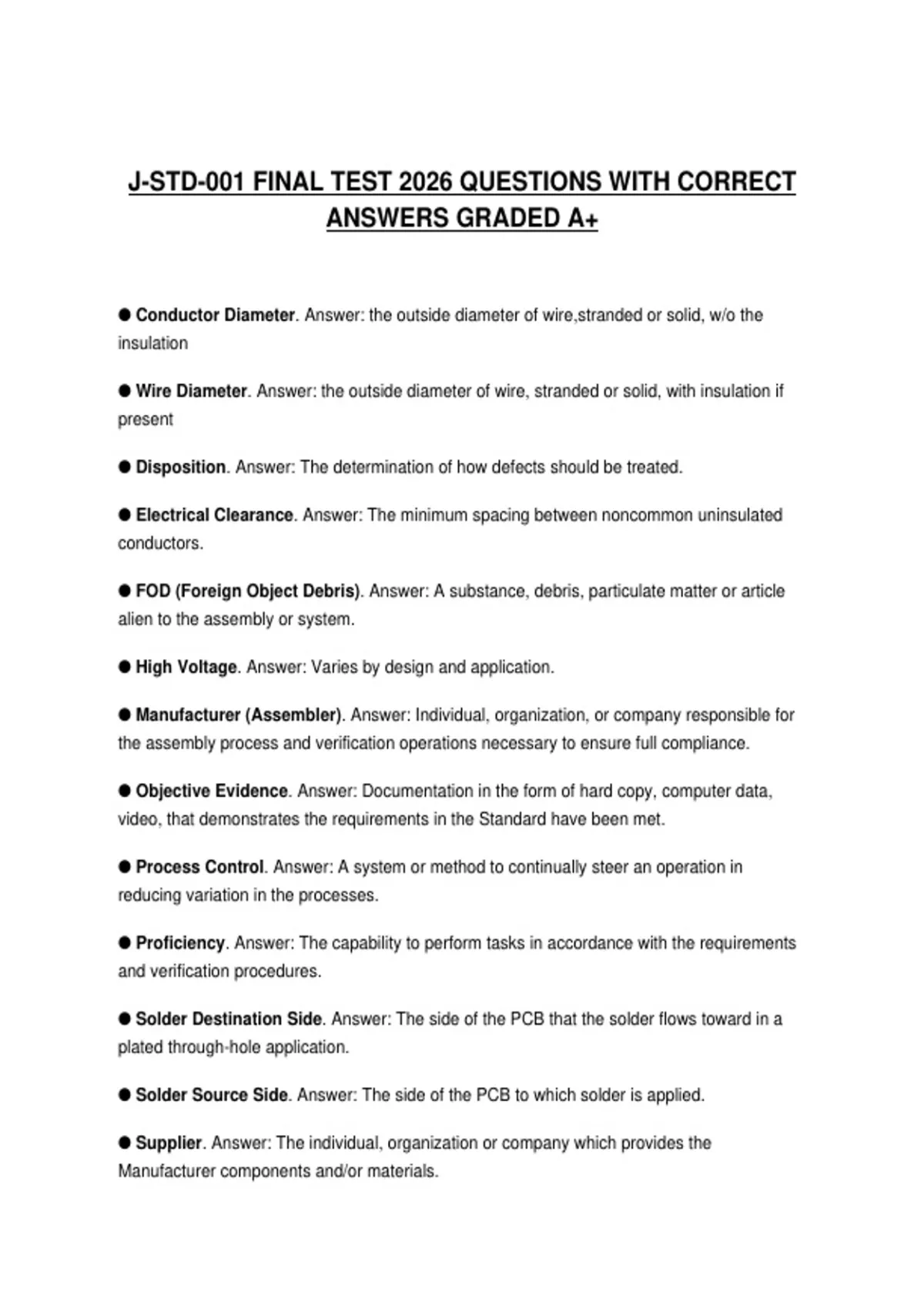 J-STD-001 FINAL TEST 2026 QUESTIONS WITH CORRECT ANSWERS GRADED A+

● Conductor Diameter. Answer: the outside diameter of wire,stranded or solid, w/o the insulation

● Wire Diameter. Answer: the outside diameter of wire, stranded or solid, with insulation if present

● Disposition. Answer: The determination of how defects should be treated.

● Electrical Clearance. Answer: The minimum spacing between noncommon uninsulated conductors.

● FOD (Foreign Object Debris). Answer: A substance, debris, particulate matter or article alien to the assembly or system.

● High Voltage. Answer: Varies by design and application.

● Manufacturer (Assembler). Answer: Individual, organization, or company responsible for the assembly process and verification operations necessary to ensure full compliance.

● Objective Evidence. Answer: Documentation in the form of hard copy, computer data, video, that demonstrates the requirements in the Standard have been met.

● Process Control. Answer: A system or method to continually steer an operation in reducing variation in the processes.

● Proficiency. Answer: The capability to perform tasks in accordance with the requirements and verification procedures.

● Solder Destination Side. Answer: The side of the PCB that the solder flows toward in a plated through-hole application.

● Solder Source Side. Answer: The side of the PCB to which solder is applied.

● Supplier. Answer: The individual, organization or company which provides the Manufacturer components and/or materials.